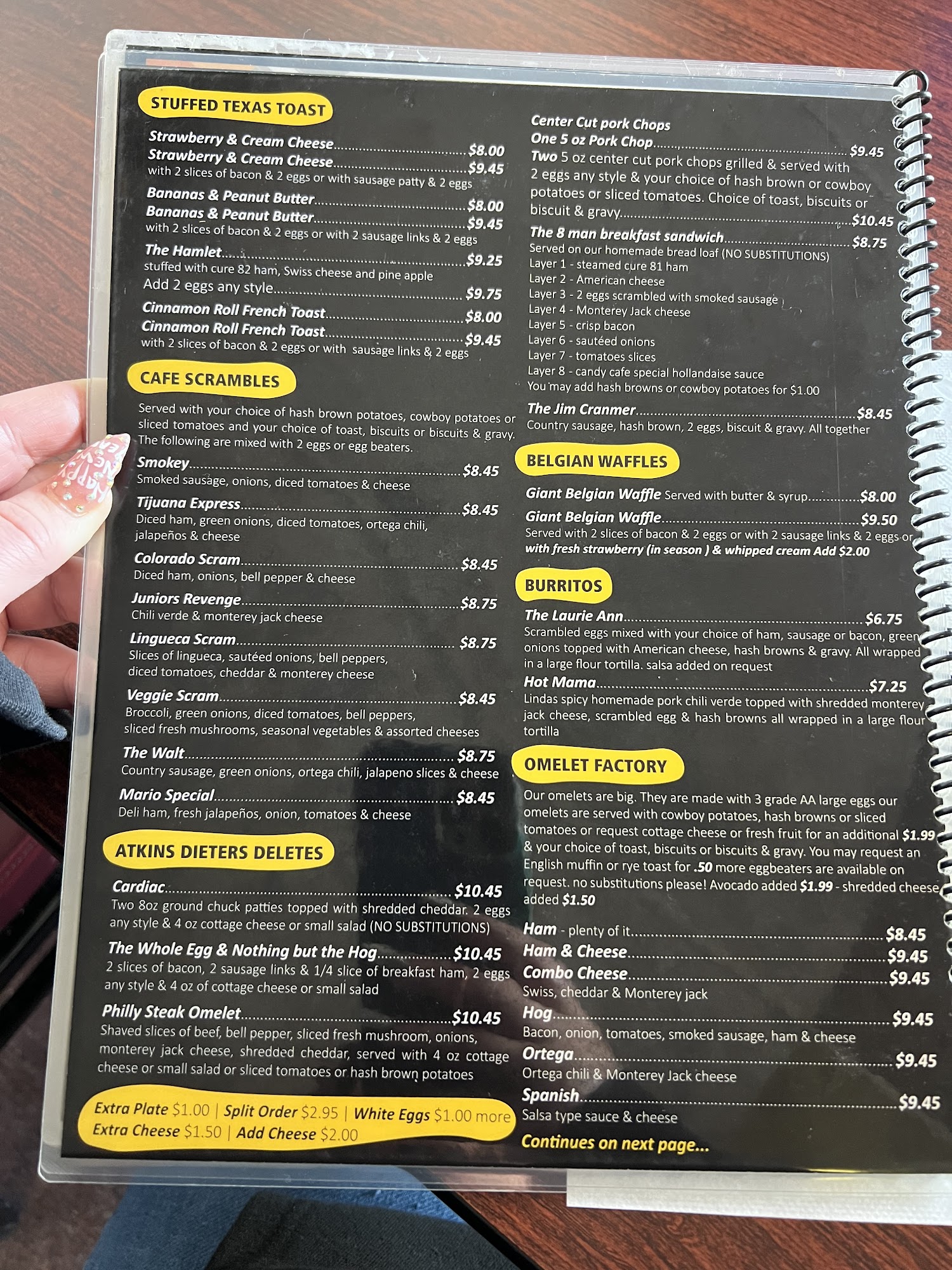 STUFFED TEXAS TOAST

Strawberry & Cream Cheese $8.00
Strawberry & Cream Cheese $9.45
with 2 slices of bacon & 2 eggs or with sausage patty & 2 eggs

Bananas & Peanut Butter $8.00
Bananas & Peanut Butter $9.45
with 2 slices of bacon & 2 eggs or with 2 sausage links & 2 eggs

The Hamlet $9.25
stuffed with cure 82 ham, Swiss cheese and pine apple
Add 2 eggs any style $9.75

Cinnamon Roll French Toast $8.00
Cinnamon Roll French Toast $9.45
with 2 slices of bacon & 2 eggs or with sausage links & 2 eggs

CAFE SCRAMBLES

Served with your choice of hash brown potatoes, cowboy potatoes or sliced tomatoes and your choice of toast, biscuits or biscuits & gravy. The following are mixed with 2 eggs or egg beaters.

Smokey $8.45
Smoked sausage, onions, diced tomatoes & cheese

Tijuana Express $8.45
Diced ham, green onions, diced tomatoes, ortega chili, jalapeños & cheese

Colorado Scram $8.45
Diced ham, onions, bell pepper & cheese

Juniors Revenge $8.75
Chili verde & monterey jack cheese

Lingueca Scram $8.75
Slices of lingueca, sautéed onions, bell peppers, diced tomatoes, cheddar & monterey cheese

Veggie Scram $8.45
Broccoli, green onions, diced tomatoes, bell peppers, sliced fresh mushrooms, seasonal vegetables & assorted cheeses

The Walt $8.75
Country sausage, green onions, ortega chili, jalapeno slices & cheese

Mario Special $8.45
Deli ham, fresh jalapeños, onion, tomatoes & cheese

ATKINS DIETERS DELETES

Cardiac $10.45
Two 8oz ground chuck patties topped with shredded cheddar. 2 eggs any style & 4 oz cottage cheese or small salad (NO SUBSTITUTIONS)

The Whole Egg & Nothing but the Hog $10.45
2 slices of bacon, 2 sausage links & 1/4 slice of breakfast ham, 2 eggs any style & 4 oz of cottage cheese or small salad

Philly Steak Omelet $10.45
Shaved slices of beef, bell pepper, sliced fresh mushroom, onions, monterey jack cheese, shredded cheddar, served with 4 oz cottage cheese or small salad or sliced tomatoes or hash brown potatoes

Extra Plate $1.00 | Split Order $2.95 | White Eggs $1.00 more
Extra Cheese $1.50 | Add Cheese $2.00

Center Cut pork Chops
One 5 oz Pork Chop $9.45
Two 5 oz center cut pork chops grilled & served with 2 eggs any style & your choice of hash brown or cowboy potatoes or sliced tomatoes. Choice of toast, biscuits or biscuit & gravy $10.45

The 8 man breakfast sandwich $8.75
Served on our homemade bread loaf (NO SUBSTITUTIONS)
Layer 1 - steamed cure 81 ham
Layer 2 - American cheese
Layer 3 - 2 eggs scrambled with smoked sausage
Layer 4 - Monterey Jack cheese
Layer 5 - crisp bacon
Layer 6 - sautéed onions
Layer 7 - tomatoes slices
Layer 8 - candy cafe special hollandaise sauce
You may add hash browns or cowboy potatoes for $1.00

The Jim Cranmer $8.45
Country sausage, hash brown, 2 eggs, biscuit & gravy. All together

BELGIAN WAFFLES

Giant Belgian Waffle Served with butter & syrup $8.00
Giant Belgian Waffle $9.50
Served with 2 slices of bacon & 2 eggs or with 2 sausage links & 2 eggs or with fresh strawberry (in season ) & whipped cream Add $2.00

BURRITOS

The Laurie Ann $6.75
Scrambled eggs mixed with your choice of ham, sausage or bacon, green onions topped with American cheese, hash browns & gravy. All wrapped in a large flour tortilla. salsa added on request

Hot Mama $7.25
Lindas spicy homemade pork chili verde topped with shredded monterey jack cheese, scrambled egg & hash browns all wrapped in a large flour tortilla

OMELET FACTORY

Our omelets are big. They are made with 3 grade AA large eggs our omelets are served with cowboy potatoes, hash browns or sliced tomatoes or request cottage cheese or fresh fruit for an additional $1.99 & your choice of toast, biscuits or biscuits & gravy. You may request an English muffin or rye toast for .50 more eggbeaters are available on request. no substitutions please! Avocado added $1.99 - shredded cheese added $1.50

Ham - plenty of it $8.45
Ham & Cheese $9.45
Combo Cheese $9.45
Swiss, cheddar & Monterey jack
Hog $9.45
Bacon, onion, tomatoes, smoked sausage, ham & cheese
Ortega $9.45
Ortega chili & Monterey Jack cheese
Spanish $9.45
Salsa type sauce & cheese

Continues on next page...